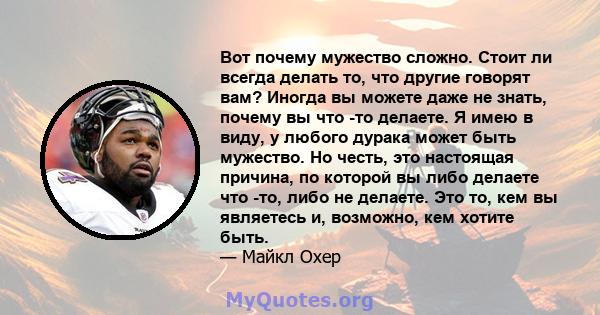 Вот почему мужество сложно. Стоит ли всегда делать то, что другие говорят вам? Иногда вы можете даже не знать, почему вы что -то делаете. Я имею в виду, у любого дурака может быть мужество. Но честь, это настоящая причина, по которой вы либо делаете что -то, либо не делаете. Это то, кем вы являетесь и, возможно, кем хотите быть.
— Майкл Охер

MyQuotes.org